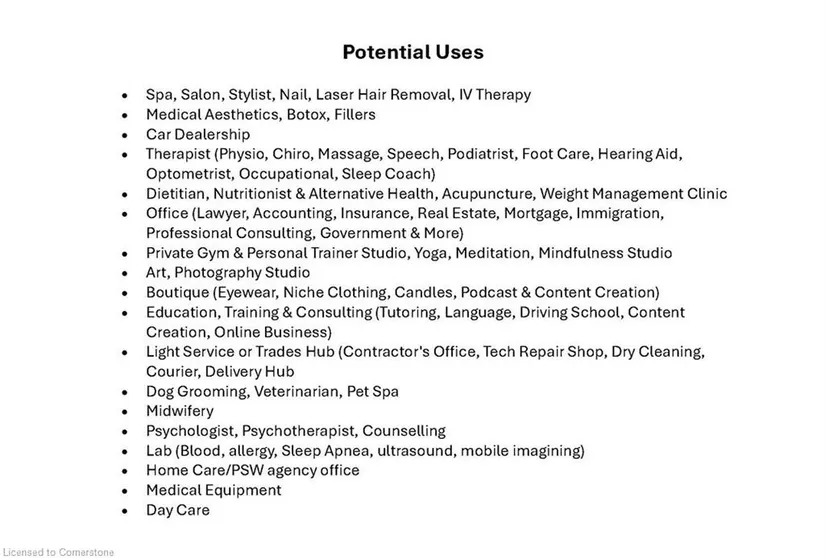 Potential Uses

• Spa, Salon, Stylist, Nail, Laser Hair Removal, IV Therapy
• Medical Aesthetics, Botox, Fillers
• Car Dealership
• Therapist (Physio, Chiro, Massage, Speech, Podiatrist, Foot Care, Hearing Aid, Optometrist, Occupational, Sleep Coach)
• Dietitian, Nutritionist & Alternative Health, Acupuncture, Weight Management Clinic
• Office (Lawyer, Accounting, Insurance, Real Estate, Mortgage, Immigration, Professional Consulting, Government & More)
• Private Gym & Personal Trainer Studio, Yoga, Meditation, Mindfulness Studio
• Art, Photography Studio
• Boutique (Eyewear, Niche Clothing, Candles, Podcast & Content Creation)
• Education, Training & Consulting (Tutoring, Language, Driving School, Content Creation, Online Business)
• Light Service or Trades Hub (Contractor's Office, Tech Repair Shop, Dry Cleaning, Courier, Delivery Hub
• Dog Grooming, Veterinarian, Pet Spa
• Midwifery
• Psychologist, Psychotherapist, Counselling
• Lab (Blood, allergy, Sleep Apnea, ultrasound, mobile imagining)
• Home Care/PSW agency office
• Medical Equipment
• Day Care

Licensed to Cornerstone